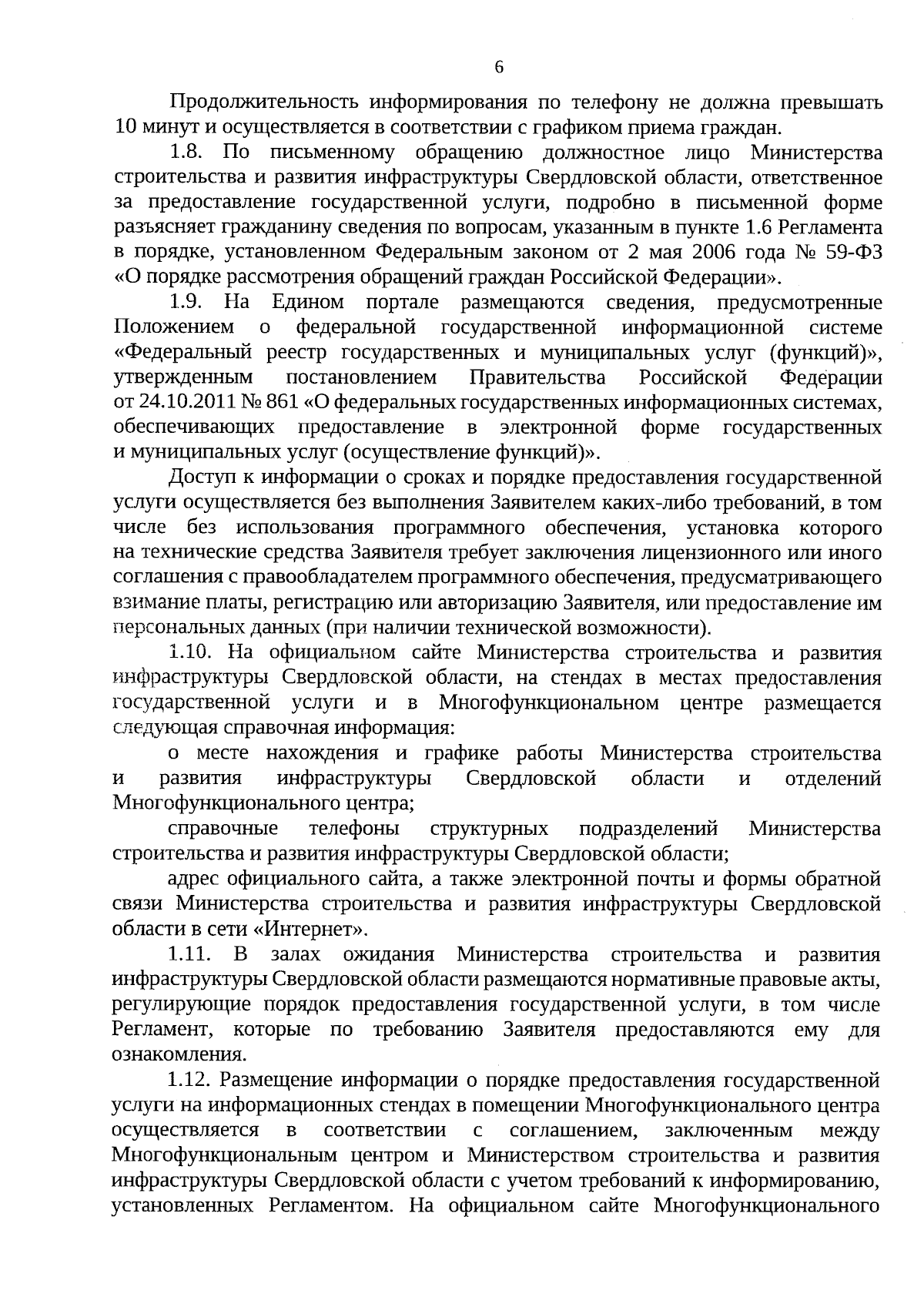 6

Продолжительность информирования по телефону не должна превышать 10 минут и осуществляется в соответствии с графиком приема граждан.

1.8. По письменному обращению должностное лицо Министерства строительства и развития инфраструктуры Свердловской области, ответственное за предоставление государственной услуги, подробно в письменной форме разъясняет гражданину сведения по вопросам, указанным в пункте 1.6 Регламента в порядке, установленном Федеральным законом от 2 мая 2006 года № 59-ФЗ «О порядке рассмотрения обращений граждан Российской Федерации».

1.9. На Едином портале размещаются сведения, предусмотренные Положением о федеральной государственной информационной системе «Федеральный реестр государственных и муниципальных услуг (функций)», утвержденным постановлением Правительства Российской Федерации от 24.10.2011 № 861 «О федеральных государственных информационных системах, обеспечивающих предоставление в электронной форме государственных и муниципальных услуг (осуществление функций)».

Доступ к информации о сроках и порядке предоставления государственной услуги осуществляется без выполнения Заявителем каких-либо требований, в том числе без использования программного обеспечения, установка которого на технические средства Заявителя требует заключения лицензионного или иного соглашения с правообладателем программного обеспечения, предусматривающего взимание платы, регистрацию или авторизацию Заявителя, или предоставление им персональных данных (при наличии технической возможности).

1.10. На официальном сайте Министерства строительства и развития инфраструктуры Свердловской области, на стендах в местах предоставления государственной услуги и в Многофункциональном центре размещается следующая справочная информация:

о месте нахождения и графике работы Министерства строительства и развития инфраструктуры Свердловской области и отделений Многофункционального центра;

справочные телефоны структурных подразделений Министерства строительства и развития инфраструктуры Свердловской области;

адрес официального сайта, а также электронной почты и формы обратной связи Министерства строительства и развития инфраструктуры Свердловской области в сети «Интернет».

1.11. В залах ожидания Министерства строительства и развития инфраструктуры Свердловской области размещаются нормативные правовые акты, регулирующие порядок предоставления государственной услуги, в том числе Регламент, которые по требованию Заявителя предоставляются ему для ознакомления.

1.12. Размещение информации о порядке предоставления государственной услуги на информационных стендах в помещении Многофункционального центра осуществляется в соответствии с соглашением, заключенным между Многофункциональным центром и Министерством строительства и развития инфраструктуры Свердловской области с учетом требований к информированию, установленных Регламентом. На официальном сайте Многофункционального